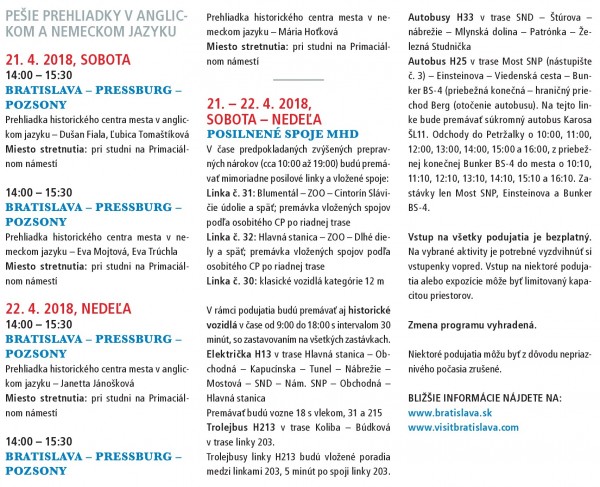 PEŠIE PREHLIADKY V ANGLICKOM A NEMECKOM JAZYKU

21. 4. 2018, SOBOTA
14:00 – 15:30
BRATISLAVA – PRESSBURG – POZSONY
Prehliadka historického centra mesta v anglickom jazyku – Dušan Fiala, Ľubica Tomaštíková
Miesto stretnutia: pri studni na Primaciálnom námestí

14:00 – 15:30
BRATISLAVA – PRESSBURG – POZSONY
Prehliadka historického centra mesta v nemeckom jazyku – Eva Mojtová, Eva Trúchla
Miesto stretnutia: pri studni na Primaciálnom námestí

22. 4. 2018, NEDEĽA
14:00 – 15:30
BRATISLAVA – PRESSBURG – POZSONY
Prehliadka historického centra mesta v anglickom jazyku – Janetta Jánošková
Miesto stretnutia: pri studni na Primaciálnom námestí

14:00 – 15:30
BRATISLAVA – PRESSBURG – POZSONY
Prehliadka historického centra mesta v nemeckom jazyku – Mária Hoťková
Miesto stretnutia: pri studni na Primaciálnom námestí

21. – 22. 4. 2018, SOBOTA – NEDEĽA
POSILNENÉ SPOJE MHD
V čase predpokladaných zvýšených prepravných nárokov (cca 10:00 až 19:00) budú premávať mimoriadne posilové linky a vložené spoje:
Linka č. 31: Blumentál – ZOO – Cintorín Slávičie údolie a späť; premávka vložených spojov podľa osobitého CP po riadnej trase
Linka č. 32: Hlavná stanica – ZOO – Dlhé diely a späť; premávka vložených spojov podľa osobitého CP po riadnej trase
Linka č. 30: klasické vozidlá kategórie 12 m

V rámci podujatia budú premávať aj historické vozidlá v čase od 9:00 do 18:00 s intervalom 30 minút, so zastavovaním na všetkých zastávkach.
Električka H13 v trase Hlavná stanica – Obchodná – Kapucínska – Tunel – Nábrežie – Mostová – SND – Nám. SNP – Obchodná – Hlavná stanica
Premávať budú vozne 18 s vlekom, 31 a 215
Trolejbus H213 v trase Koliba – Búdková v trase linky 203.
Trolejbusy linky H213 budú vložené poradia medzi linkami 203, 5 minút po spoji linky 203.
Autobusy H33 v trase SND – Štúrova – nábrežie – Mlynská dolina – Patrónka – Železná Studnička
Autobus H25 v trase Most SNP (nástupište č. 3) – Einsteinova – Viedenská cesta – Bunker BS-4 (priebežná konečná – hraničný priechod Berg (otočenie autobusu). Na tejto linke bude premávať súkromný autobus Karosa ŠL11. Odchody do Petržalky o 10:00, 11:00, 12:00, 13:00, 14:00, 15:00 a 16:00, z priebežnej konečnej Bunker BS-4 do mesta o 10:10, 11:10, 12:10, 13:10, 14:10, 15:10 a 16:10. Zastávky len Most SNP, Einsteinova a Bunker BS-4.

Vstup na všetky podujatia je bezplatný. Na vybrané aktivity je potrebné vyzdvihnúť si vstupenky vopred. Vstup na niektoré podujatia alebo expozície môže byť limitovaný kapacitou priestorov.

Zmena programu vyhradená.

Niektoré podujatia môžu byť z dôvodu nepriaznivého počasia zrušené.

BLIŽŠIE INFORMÁCIE NÁJDETE NA:
www.bratislava.sk
www.visitbratislava.com